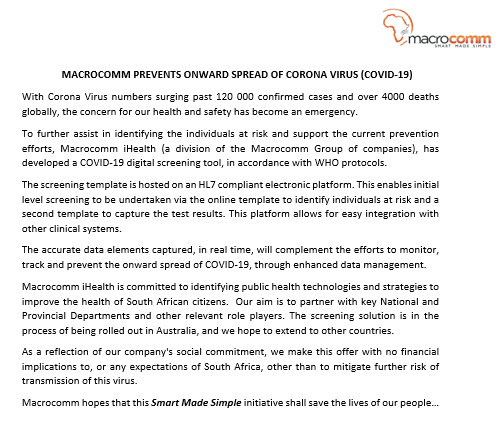 macrocomm
SMART MADE SIMPLE

MACROCOMM PREVENTS ONWARD SPREAD OF CORONA VIRUS (COVID-19)

With Corona Virus numbers surging past 120 000 confirmed cases and over 4000 deaths globally, the concern for our health and safety has become an emergency.

To further assist in identifying the individuals at risk and support the current prevention efforts, Macrocomm iHealth (a division of the Macrocomm Group of companies), has developed a COVID-19 digital screening tool, in accordance with WHO protocols.

The screening template is hosted on an HL7 compliant electronic platform. This enables initial level screening to be undertaken via the online template to identify individuals at risk and a second template to capture the test results. This platform allows for easy integration with other clinical systems.

The accurate data elements captured, in real time, will complement the efforts to monitor, track and prevent the onward spread of COVID-19, through enhanced data management.

Macrocomm iHealth is committed to identifying public health technologies and strategies to improve the health of South African citizens. Our aim is to partner with key National and Provincial Departments and other relevant role players. The screening solution is in the process of being rolled out in Australia, and we hope to extend to other countries.

As a reflection of our company's social commitment, we make this offer with no financial implications to, or any expectations of South Africa, other than to mitigate further risk of transmission of this virus.

Macrocomm hopes that this Smart Made Simple initiative shall save the lives of our people...